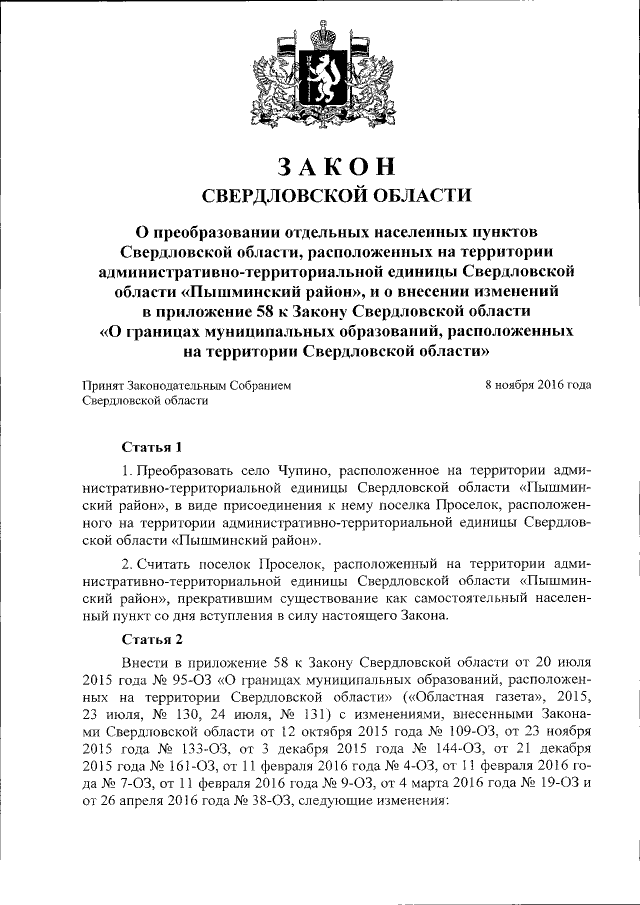 ЗАКОН
СВЕРДЛОВСКОЙ ОБЛАСТИ

О преобразовании отдельных населенных пунктов Свердловской области, расположенных на территории административно-территориальной единицы Свердловской области «Пышминский район», и о внесении изменений в приложение 58 к Закону Свердловской области «О границах муниципальных образований, расположенных на территории Свердловской области»

Принят Законодательным Собранием Свердловской области

8 ноября 2016 года

Статья 1

1. Преобразовать село Чупино, расположенное на территории административно-территориальной единицы Свердловской области «Пышминский район», в виде присоединения к нему поселка Проселок, расположенного на территории административно-территориальной единицы Свердловской области «Пышминский район».

2. Считать поселок Проселок, расположенный на территории административно-территориальной единицы Свердловской области «Пышминский район», прекратившим существование как самостоятельный населенный пункт со дня вступления в силу настоящего Закона.

Статья 2

Внести в приложение 58 к Закону Свердловской области от 20 июля 2015 года № 95-ОЗ «О границах муниципальных образований, расположенных на территории Свердловской области» («Областная газета», 2015, 23 июля, № 130, 24 июля, № 131) с изменениями, внесенными Законами Свердловской области от 12 октября 2015 года № 109-ОЗ, от 23 ноября 2015 года № 133-ОЗ, от 3 декабря 2015 года № 144-ОЗ, от 21 декабря 2015 года № 161-ОЗ, от 11 февраля 2016 года № 4-ОЗ, от 11 февраля 2016 года № 7-ОЗ, от 11 февраля 2016 года № 9-ОЗ, от 4 марта 2016 года № 19-ОЗ и от 26 апреля 2016 года № 38-ОЗ, следующие изменения: